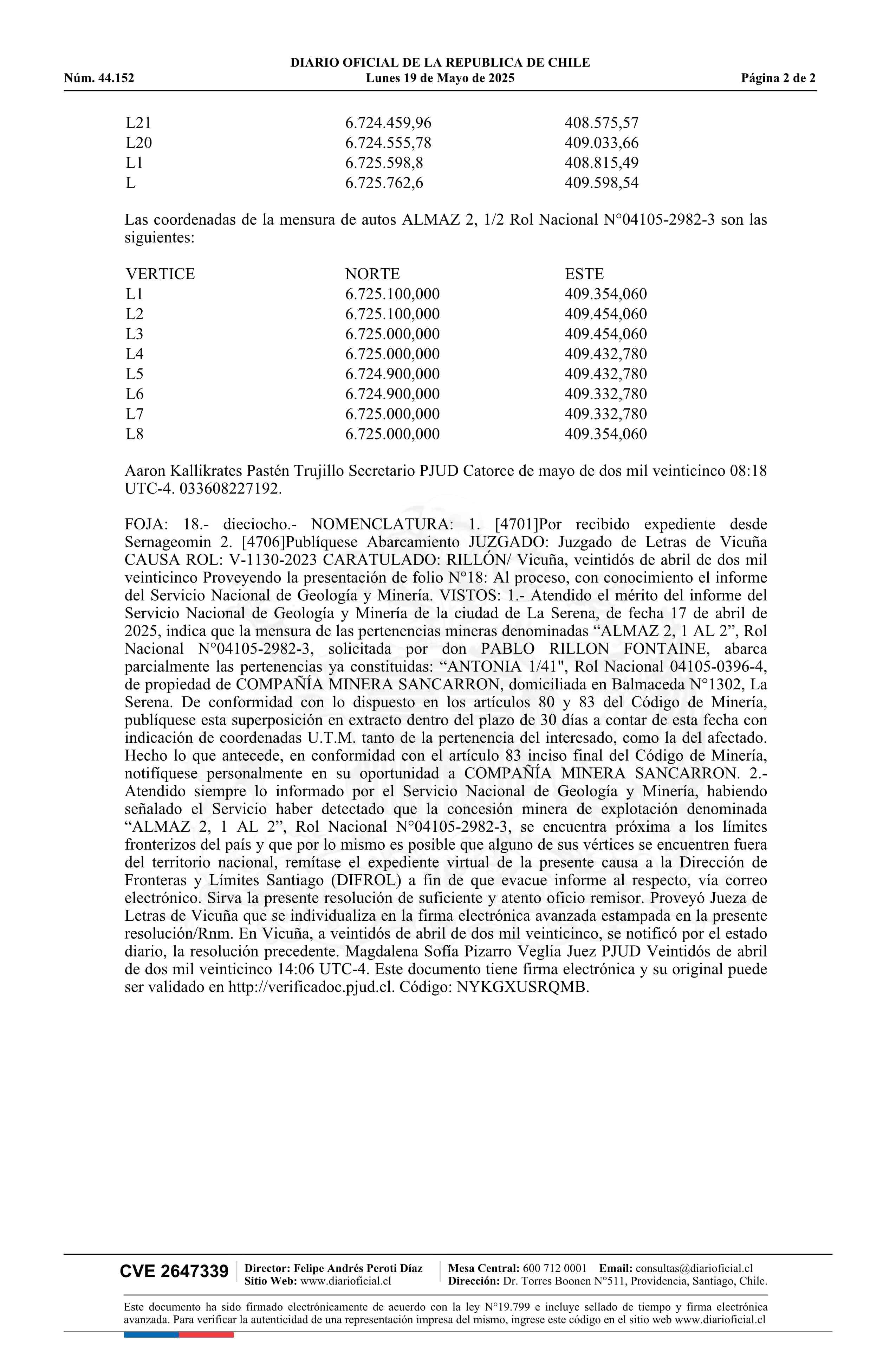 DIARIO OFICIAL DE LA REPUBLICA DE CHILE
Núm. 44.152 Lunes 19 de Mayo de 2025 Página 2 de 2

| | | |
|---|---|---|
| L21 | 6.724.459,96 | 408.575,57 |
| L20 | 6.724.555,78 | 409.033,66 |
| L1 | 6.725.598,8 | 408.815,49 |
| L | 6.725.762,6 | 409.598,54 |

Las coordenadas de la mensura de autos ALMAZ 2, 1/2 Rol Nacional N°04105-2982-3 son las siguientes:

| VERTICE | NORTE | ESTE |
|---|---|---|
| L1 | 6.725.100,000 | 409.354,060 |
| L2 | 6.725.100,000 | 409.454,060 |
| L3 | 6.725.000,000 | 409.454,060 |
| L4 | 6.725.000,000 | 409.432,780 |
| L5 | 6.724.900,000 | 409.432,780 |
| L6 | 6.724.900,000 | 409.332,780 |
| L7 | 6.725.000,000 | 409.332,780 |
| L8 | 6.725.000,000 | 409.354,060 |

Aaron Kallikrates Pastén Trujillo Secretario PJUD Catorce de mayo de dos mil veinticinco 08:18 UTC-4. 033608227192.

FOJA: 18.- dieciocho.- NOMENCLATURA: 1. [4701]Por recibido expediente desde Sernageomin 2. [4706]Publíquese Abarcamiento JUZGADO: Juzgado de Letras de Vicuña CAUSA ROL: V-1130-2023 CARATULADO: RILLÓN/ Vicuña, veintidós de abril de dos mil veinticinco Proveyendo la presentación de folio N°18: Al proceso, con conocimiento el informe del Servicio Nacional de Geología y Minería. VISTOS: 1.- Atendido el mérito del informe del Servicio Nacional de Geología y Minería de la ciudad de La Serena, de fecha 17 de abril de 2025, indica que la mensura de las pertenencias mineras denominadas “ALMAZ 2, 1 AL 2”, Rol Nacional N°04105-2982-3, solicitada por don PABLO RILLON FONTAINE, abarca parcialmente las pertenencias ya constituidas: “ANTONIA 1/41", Rol Nacional 04105-0396-4, de propiedad de COMPAÑÍA MINERA SANCARRON, domiciliada en Balmaceda N°1302, La Serena. De conformidad con lo dispuesto en los artículos 80 y 83 del Código de Minería, publíquese esta superposición en extracto dentro del plazo de 30 días a contar de esta fecha con indicación de coordenadas U.T.M. tanto de la pertenencia del interesado, como la del afectado. Hecho lo que antecede, en conformidad con el artículo 83 inciso final del Código de Minería, notifíquese personalmente en su oportunidad a COMPAÑÍA MINERA SANCARRON. 2.- Atendido siempre lo informado por el Servicio Nacional de Geología y Minería, habiendo señalado el Servicio haber detectado que la concesión minera de explotación denominada “ALMAZ 2, 1 AL 2”, Rol Nacional N°04105-2982-3, se encuentra próxima a los límites fronterizos del país y que por lo mismo es posible que alguno de sus vértices se encuentren fuera del territorio nacional, remítase el expediente virtual de la presente causa a la Dirección de Fronteras y Límites Santiago (DIFROL) a fin de que evacue informe al respecto, vía correo electrónico. Sirva la presente resolución de suficiente y atento oficio remisor. Proveyó Jueza de Letras de Vicuña que se individualiza en la firma electrónica avanzada estampada en la presente resolución/Rnm. En Vicuña, a veintidós de abril de dos mil veinticinco, se notificó por el estado diario, la resolución precedente. Magdalena Sofía Pizarro Veglia Juez PJUD Veintidós de abril de dos mil veinticinco 14:06 UTC-4. Este documento tiene firma electrónica y su original puede ser validado en http://verificadoc.pjud.cl. Código: NYKGXUSRQMB.

CVE 2647339 Director: Felipe Andrés Peroti Díaz Sitio Web: www.diarioficial.cl Mesa Central: 600 712 0001 Email: consultas@diarioficial.cl Dirección: Dr. Torres Boonen N°511, Providencia, Santiago, Chile.

Este documento ha sido firmado electrónicamente de acuerdo con la ley N°19.799 e incluye sellado de tiempo y firma electrónica avanzada. Para verificar la autenticidad de una representación impresa del mismo, ingrese este código en el sitio web www.diarioficial.cl